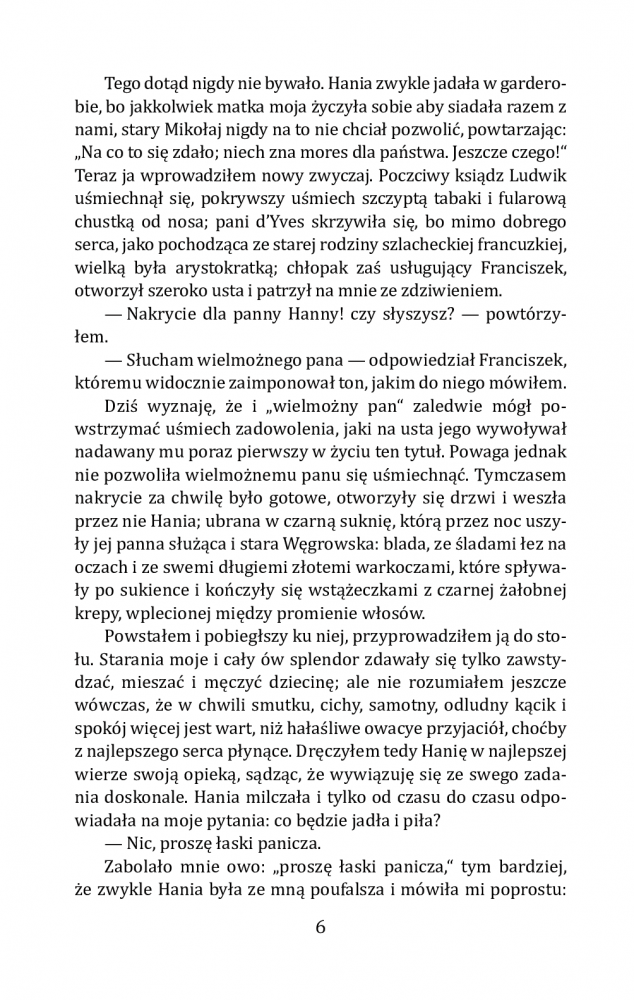 Tego dotąd nigdy nie bywało. Hania zwykle jadała w garderobie, bo jakkolwiek matka moja życzyła sobie aby siadała razem z nami, stary Mikołaj nigdy na to nie chciał pozwolić, powtarzając: „Na co to się zdało; niech zna mores dla państwa. Jeszcze czego!“ Teraz ja wprowadziłem nowy zwyczaj. Poczciwy ksiądz Ludwik uśmiechnął się, pokrywszy uśmiech szczyptą tabaki i fularową chustką od nosa; pani d'Yves skrzywiła się, bo mimo dobrego serca, jako pochodząca ze starej rodziny szlacheckiej francuzkiej, wielką była arystokratką; chłopak zaś usługujący Franciszek, otworzył szeroko usta i patrzył na mnie ze zdziwieniem.

— Nakrycie dla panny Hanny! czy słyszysz? — powtórzyłem.

— Słucham wielmożnego pana — odpowiedział Franciszek, któremu widocznie zaimponował ton, jakim do niego mówiłem.

Dziś wyznaję, że i „wielmożny pan“ zaledwie mógł powstrzymać uśmiech zadowolenia, jaki na usta jego wywoływał nadawany mu poraz pierwszy w życiu ten tytuł. Powaga jednak nie pozwoliła wielmożnemu panu się uśmiechnąć. Tymczasem nakrycie za chwilę było gotowe, otworzyły się drzwi i weszła przez nie Hania; ubrana w czarną suknię, którą przez noc uszyły jej panna służąca i stara Węgrowska: blada, ze śladami łez na oczach i ze swemi długiemi złotemi warkoczami, które spływały po sukience i kończyły się wstążeczkami z czarnej żałobnej krepy, wplecionej między promienie włosów.

Powstałem i pobiegłszy ku niej, przyprowadziłem ją do stołu. Starania moje i cały ów splendor zdawały się tylko zawstydzać, mieszać i męczyć dziecinę; ale nie rozumiałem jeszcze wówczas, że w chwili smutku, cichy, samotny, odludny kącik i spokój więcej jest wart, niż hałaśliwe owacye przyjaciół, choćby z najlepszego serca płynące. Dręczyłem tedy Hanię w najlepszej wierze swoją opieką, sądząc, że wywiązuję się ze swego zadania doskonale. Hania milczała i tylko od czasu do czasu odpowiadała na moje pytania: co będzie jadła i piła?

— Nic, proszę łaski panicza.

Zabolało mnie owo: „proszę łaski panicza,“ tym bardziej, że zwykle Hania była ze mną poufalsza i mówiła mi poprostu:

6